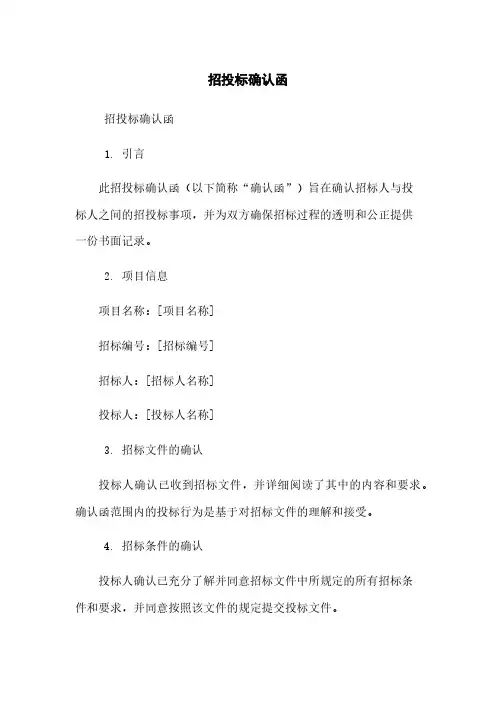 招投标确认函

招投标确认函

1. 引言

此招投标确认函（以下简称“确认函”）旨在确认招标人与投标人之间的招投标事项，并为双方确保招标过程的透明和公正提供一份书面记录。

2. 项目信息

项目名称：[项目名称]

招标编号：[招标编号]

招标人：[招标人名称]

投标人：[投标人名称]

3. 招标文件的确认

投标人确认已收到招标文件，并详细阅读了其中的内容和要求。确认函范围内的投标行为是基于对招标文件的理解和接受。

4. 招标条件的确认

投标人确认已充分了解并同意招标文件中所规定的所有招标条件和要求，并同意按照该文件的规定提交投标文件。